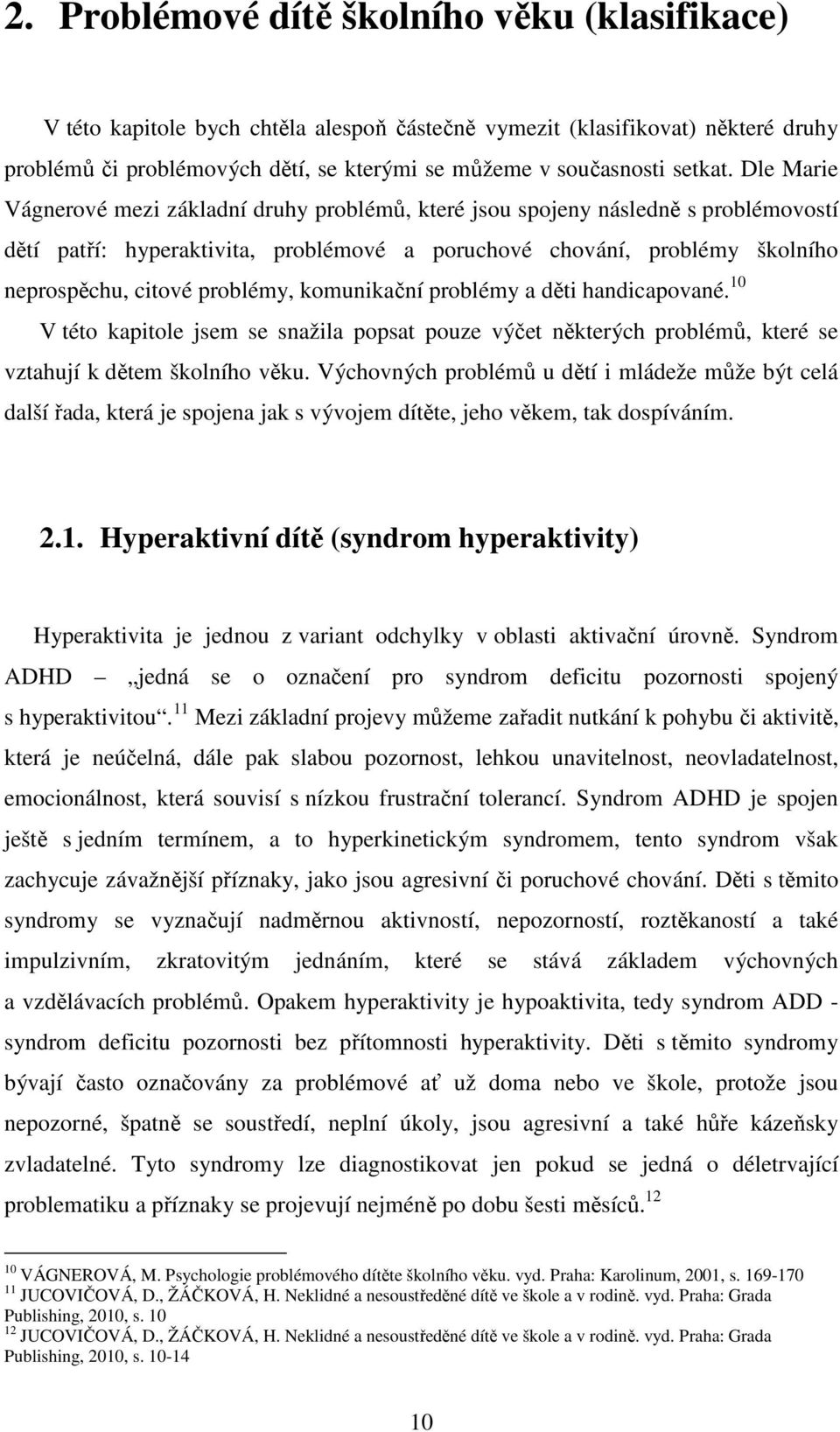 2. Problémové dítě školního věku (klasifikace)

V této kapitole bych chtěla alespoň částečně vymezit (klasifikovat) některé druhy problémů či problémových dětí, se kterými se můžeme v současnosti setkat. Dle Marie Vágnerové mezi základní druhy problémů, které jsou spojeny následně s problémovostí dětí patří: hyperaktivita, problémové a poruchové chování, problémy školního neprospěchu, citové problémy, komunikační problémy a děti handicapované.$^{10}$

V této kapitole jsem se snažila popsat pouze výčet některých problémů, které se vztahují k dětem školního věku. Výchovných problémů u dětí i mládeže může být celá další řada, která je spojena jak s vývojem dítěte, jeho věkem, tak dospíváním.

2.1. Hyperaktivní dítě (syndrom hyperaktivity)

Hyperaktivita je jednou z variant odchylky v oblasti aktivační úrovně. Syndrom ADHD – „jedná se o označení pro syndrom deficitu pozornosti spojený s hyperaktivitou“.$^{11}$ Mezi základní projevy můžeme zařadit nutkání k pohybu či aktivitě, která je neúčelná, dále pak slabou pozornost, lehkou unavitelnost, neovladatelnost, emocionálnost, která souvisí s nízkou frustrační tolerancí. Syndrom ADHD je spojen ještě s jedním termínem, a to hyperkinetickým syndromem, tento syndrom však zachycuje závažnější příznaky, jako jsou agresivní či poruchové chování. Děti s těmito syndromy se vyznačují nadměrnou aktivností, nepozorností, roztěkaností a také impulzivním, zkratovitým jednáním, které se stává základem výchovných a vzdělávacích problémů. Opakem hyperaktivity je hypoaktivita, tedy syndrom ADD - syndrom deficitu pozornosti bez přítomnosti hyperaktivity. Děti s těmito syndromy bývají často označovány za problémové ať už doma nebo ve škole, protože jsou nepozorné, špatně se soustředí, neplní úkoly, jsou agresivní a také hůře kázeňsky zvladatelné. Tyto syndromy lze diagnostikovat jen pokud se jedná o déletrvající problematiku a příznaky se projevují nejméně po dobu šesti měsíců.$^{12}$

$^{10}$ VÁGNEROVÁ, M. Psychologie problémového dítěte školního věku. vyd. Praha: Karolinum, 2001, s. 169-170
$^{11}$ JUCOVIČOVÁ, D., ŽÁČKOVÁ, H. Neklidné a nesoustředěné dítě ve škole a v rodině. vyd. Praha: Grada Publishing, 2010, s. 10
$^{12}$ JUCOVIČOVÁ, D., ŽÁČKOVÁ, H. Neklidné a nesoustředěné dítě ve škole a v rodině. vyd. Praha: Grada Publishing, 2010, s. 10-14

10